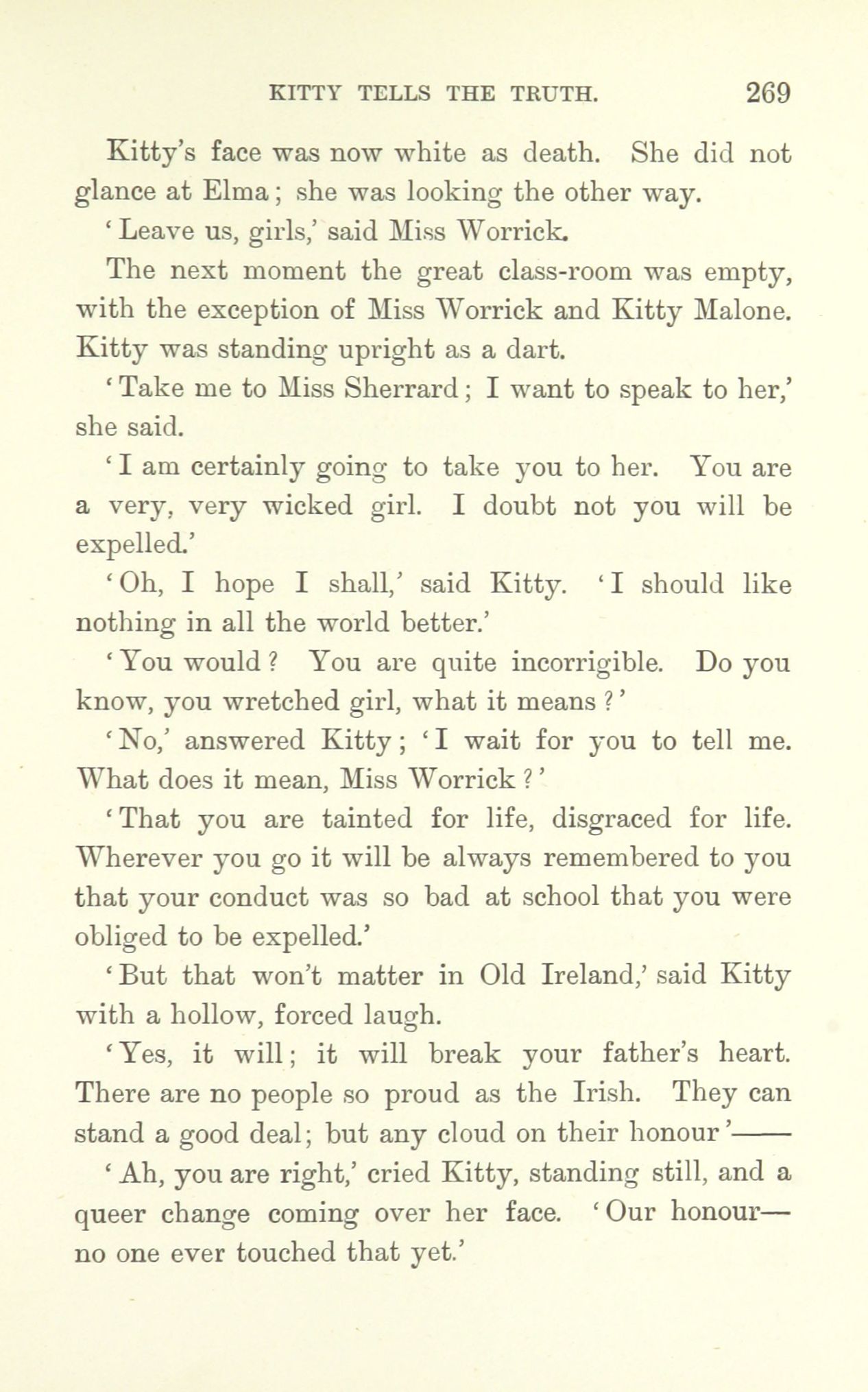 KITTY TELLS THE TRUTH. 269

Kitty's face was now white as death. She did not glance at Elma; she was looking the other way.

'Leave us, girls,' said Miss Worrick.

The next moment the great class-room was empty, with the exception of Miss Worrick and Kitty Malone. Kitty was standing upright as a dart.

'Take me to Miss Sherrard; I want to speak to her,' she said.

'I am certainly going to take you to her. You are a very, very wicked girl. I doubt not you will be expelled.'

'Oh, I hope I shall,' said Kitty. 'I should like nothing in all the world better.'

'You would? You are quite incorrigible. Do you know, you wretched girl, what it means?'

'No,' answered Kitty; 'I wait for you to tell me. What does it mean, Miss Worrick?'

'That you are tainted for life, disgraced for life. Wherever you go it will be always remembered to you that your conduct was so bad at school that you were obliged to be expelled.'

'But that won't matter in Old Ireland,' said Kitty with a hollow, forced laugh.

'Yes, it will; it will break your father's heart. There are no people so proud as the Irish. They can stand a good deal; but any cloud on their honour'——

'Ah, you are right,' cried Kitty, standing still, and a queer change coming over her face. 'Our honour—no one ever touched that yet.'